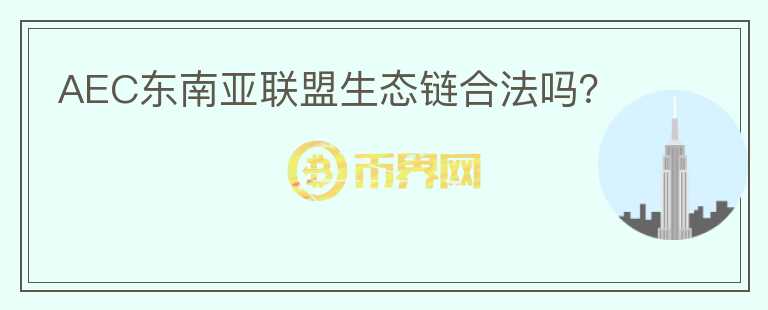 AEC东南亚联盟生态链合法吗?

币界网